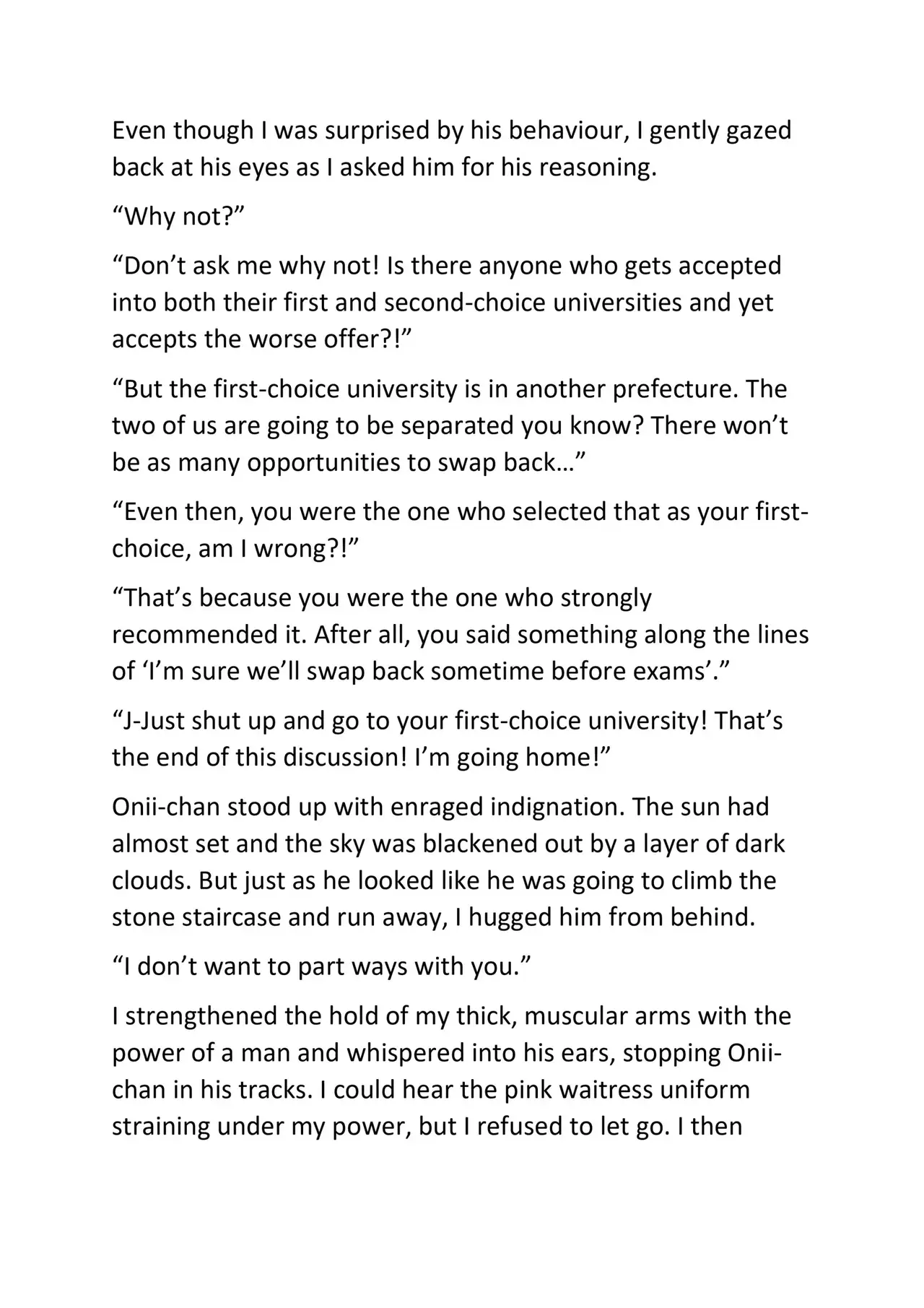 Even though I was surprised by his behaviour, I gently gazed back at his eyes as I asked him for his reasoning.

“Why not?”

“Don’t ask me why not! Is there anyone who gets accepted into both their first and second-choice universities and yet accepts the worse offer?!”

“But the first-choice university is in another prefecture. The two of us are going to be separated you know? There won’t be as many opportunities to swap back…”

“Even then, you were the one who selected that as your first-choice, am I wrong?!”

“That’s because you were the one who strongly recommended it. After all, you said something along the lines of ‘I’m sure we’ll swap back sometime before exams’.”

“J-Just shut up and go to your first-choice university! That’s the end of this discussion! I’m going home!”

Onii-chan stood up with enraged indignation. The sun had almost set and the sky was blackened out by a layer of dark clouds. But just as he looked like he was going to climb the stone staircase and run away, I hugged him from behind.

“I don’t want to part ways with you.”

I strengthened the hold of my thick, muscular arms with the power of a man and whispered into his ears, stopping Onii-chan in his tracks. I could hear the pink waitress uniform straining under my power, but I refused to let go. I then